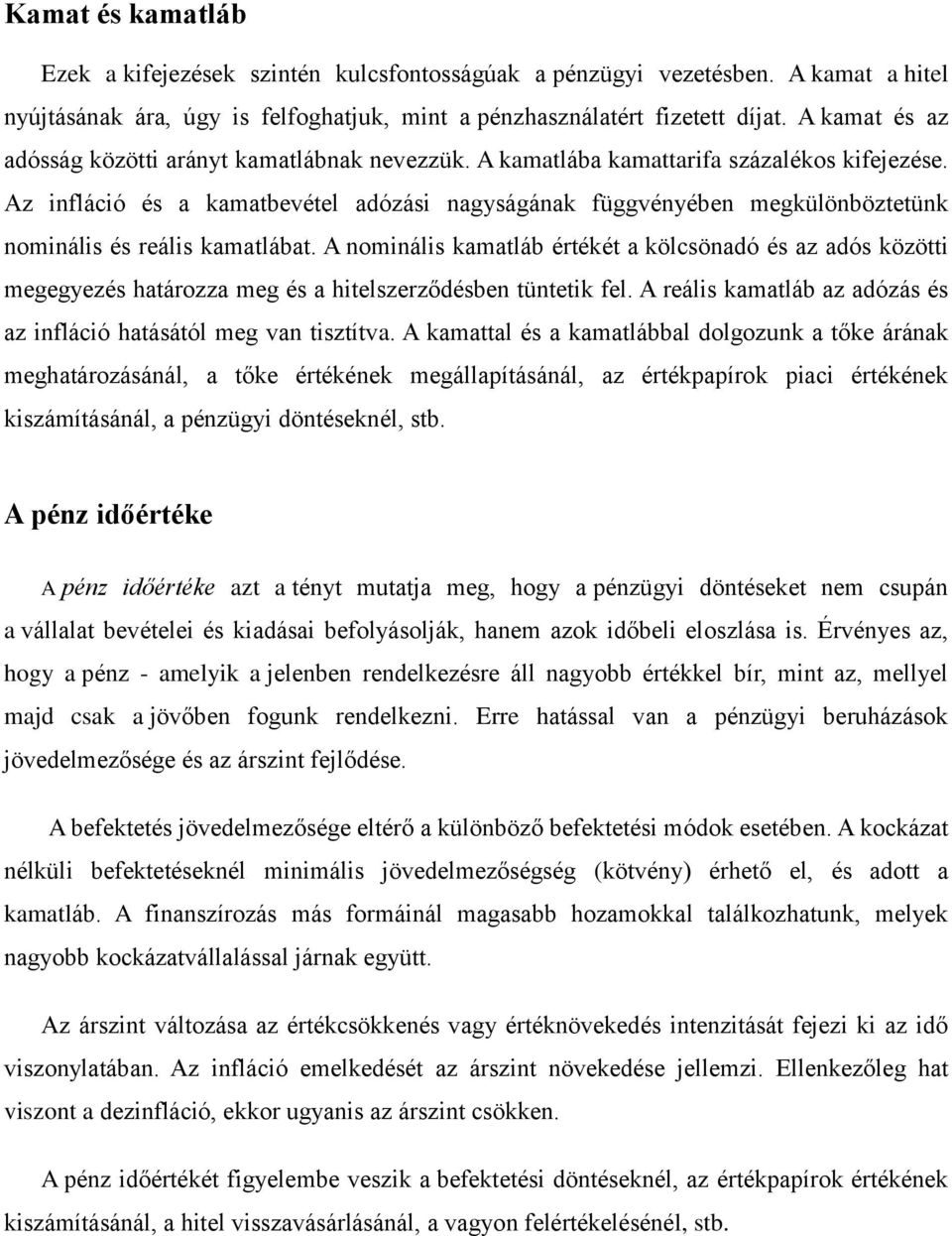 Kamat és kamatláb

Ezek a kifejezések szintén kulcsfontosságúak a pénzügyi vezetésben. A kamat a hitel nyújtásának ára, úgy is felfoghatjuk, mint a pénzhasználatért fizetett díjat. A kamat és az adósság közötti arányt kamatlábnak nevezzük. A kamatlába kamattarifa százalékos kifejezése. Az infláció és a kamatbevétel adózási nagyságának függvényében megkülönböztetünk nominális és reális kamatlábat. A nominális kamatláb értékét a kölcsönadó és az adós közötti megegyezés határozza meg és a hitelszerződésben tüntetik fel. A reális kamatláb az adózás és az infláció hatásától meg van tisztítva. A kamattal és a kamatlábbal dolgozunk a tőke árának meghatározásánál, a tőke értékének megállapításánál, az értékpapírok piaci értékének kiszámításánál, a pénzügyi döntéseknél, stb.

A pénz időértéke

A pénz időértéke azt a tényt mutatja meg, hogy a pénzügyi döntéseket nem csupán a vállalat bevételei és kiadásai befolyásolják, hanem azok időbeli eloszlása is. Érvényes az, hogy a pénz - amelyik a jelenben rendelkezésre áll nagyobb értékkel bír, mint az, mellyel majd csak a jövőben fogunk rendelkezni. Erre hatással van a pénzügyi beruházások jövedelmezősége és az árszint fejlődése.

A befektetés jövedelmezősége eltérő a különböző befektetési módok esetében. A kockázat nélküli befektetéseknél minimális jövedelmezőségség (kötvény) érhető el, és adott a kamatláb. A finanszírozás más formáinál magasabb hozamokkal találkozhatunk, melyek nagyobb kockázatvállalással járnak együtt.

Az árszint változása az értékcsökkenés vagy értéknövekedés intenzitását fejezi ki az idő viszonylatában. Az infláció emelkedését az árszint növekedése jellemzi. Ellenkezőleg hat viszont a dezinfláció, ekkor ugyanis az árszint csökken.

A pénz időértékét figyelembe veszik a befektetési döntéseknél, az értékpapírok értékének kiszámításánál, a hitel visszavásárlásánál, a vagyon felértékelésénél, stb.